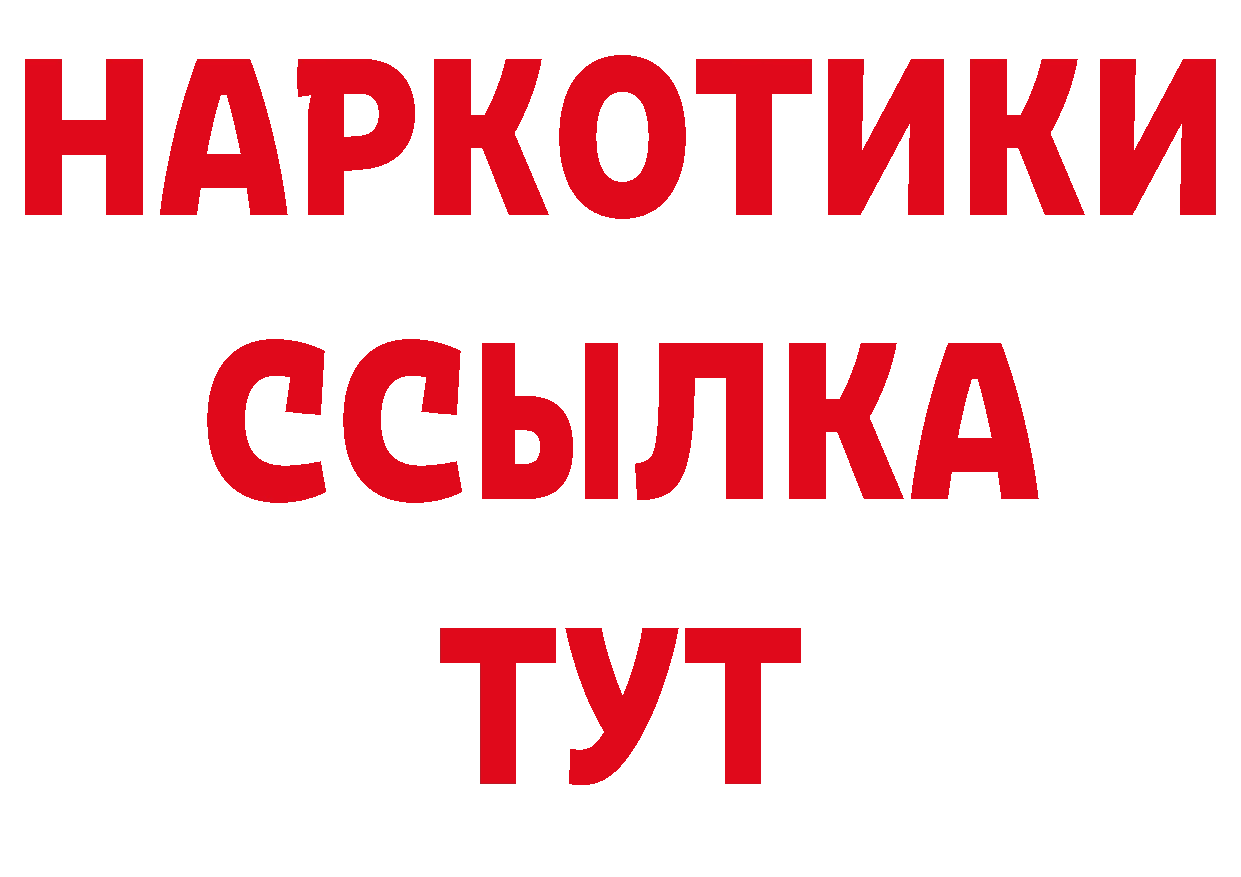 НАРКОТИКИ ССЫЛКА ТУТ